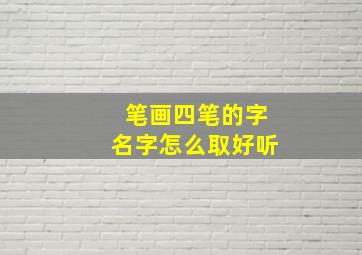 笔画四笔的字
名字怎么取好听